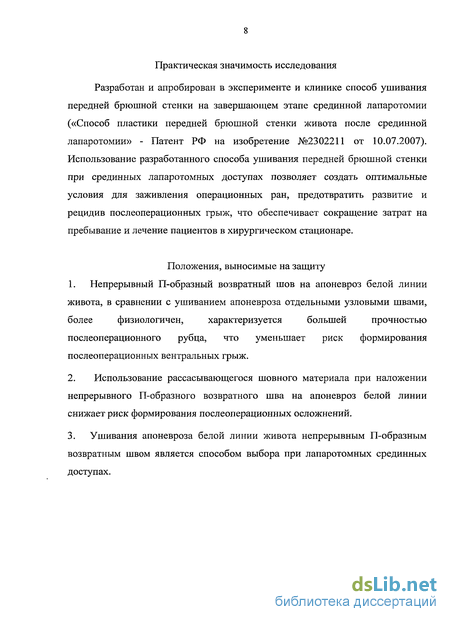 8

Практическая значимость исследования

Разработан и апробирован в эксперименте и клинике способ ушивания передней брюшной стенки на завершающем этапе срединной лапаротомии («Способ пластики передней брюшной стенки живота после срединной лапаротомии» - Патент РФ на изобретение №2302211 от 10.07.2007). Использование разработанного способа ушивания передней брюшной стенки при срединных лапаротомных доступах позволяет создать оптимальные условия для заживления операционных ран, предотвратить развитие и рецидив послеоперационных грыж, что обеспечивает сокращение затрат на пребывание и лечение пациентов в хирургическом стационаре.

Положения, выносимые на защиту

1. Непрерывный П-образный возвратный шов на апоневроз белой линии живота, в сравнении с ушиванием апоневроза отдельными узловыми швами, более физиологичен, характеризуется большей прочностью послеоперационного рубца, что уменьшает риск формирования послеоперационных вентральных грыж.

2. Использование рассасывающегося шовного материала при наложении непрерывного П-образного возвратного шва на апоневроз белой линии снижает риск формирования послеоперационных осложнений.

3. Ушивания апоневроза белой линии живота непрерывным П-образным возвратным швом является способом выбора при лапаротомных срединных доступах.

dsLib.net
библиотека диссертаций